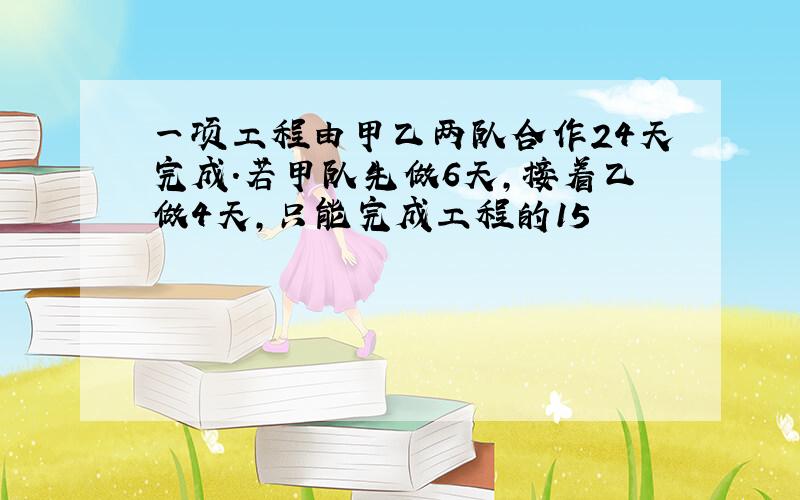 一项工程由甲乙两队合作24天完成.若甲队先做6天,接着乙做4天,只能完成工程的15